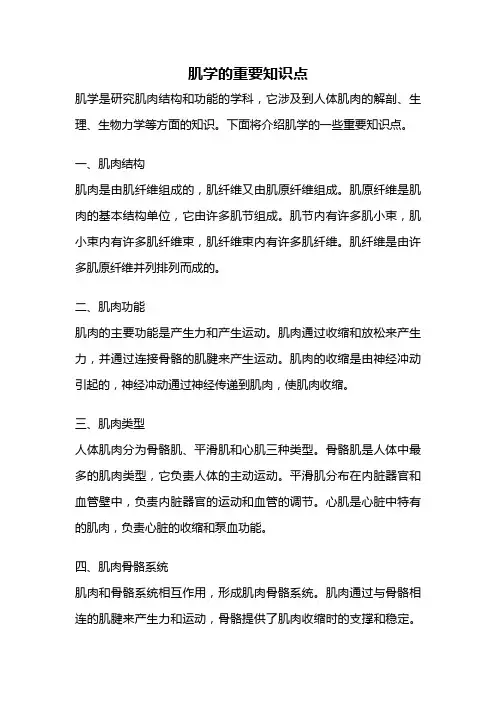 肌学的重要知识点

肌学是研究肌肉结构和功能的学科，它涉及到人体肌肉的解剖、生理、生物力学等方面的知识。下面将介绍肌学的一些重要知识点。

一、肌肉结构

肌肉是由肌纤维组成的，肌纤维又由肌原纤维组成。肌原纤维是肌肉的基本结构单位，它由许多肌节组成。肌节内有许多肌小束，肌小束内有许多肌纤维束，肌纤维束内有许多肌纤维。肌纤维是由许多肌原纤维并列排列而成的。

二、肌肉功能

肌肉的主要功能是产生力和产生运动。肌肉通过收缩和放松来产生力，并通过连接骨骼的肌腱来产生运动。肌肉的收缩是由神经冲动引起的，神经冲动通过神经传递到肌肉，使肌肉收缩。

三、肌肉类型

人体肌肉分为骨骼肌、平滑肌和心肌三种类型。骨骼肌是人体中最多的肌肉类型，它负责人体的主动运动。平滑肌分布在内脏器官和血管壁中，负责内脏器官的运动和血管的调节。心肌是心脏中特有的肌肉，负责心脏的收缩和泵血功能。

四、肌肉骨骼系统

肌肉和骨骼系统相互作用，形成肌肉骨骼系统。肌肉通过与骨骼相连的肌腱来产生力和运动，骨骼提供了肌肉收缩时的支撑和稳定。